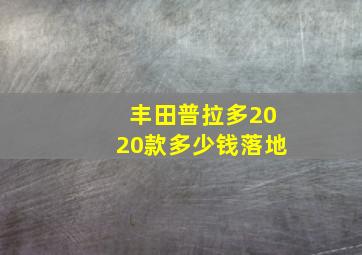 丰田普拉多2020款多少钱落地